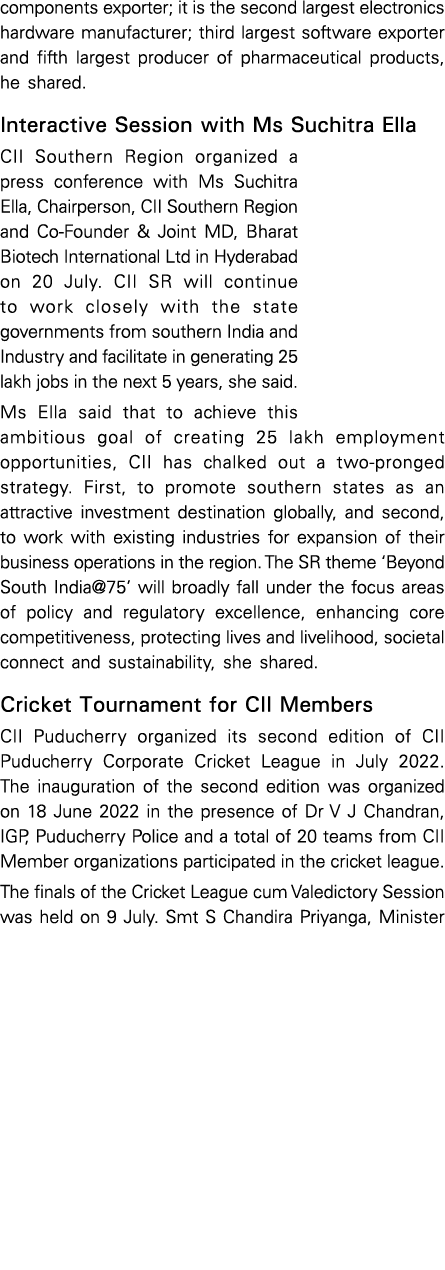 components exporter; it is the second largest electronics hardware manufacturer; third largest software exporter and fifth largest producer of pharmaceutical products, he shared.

Interactive Session with Ms Suchitra Ella

CII Southern Region organized a press conference with Ms Suchitra Ella, Chairperson, CII Southern Region and Co-Founder & Joint MD, Bharat Biotech International Ltd in Hyderabad on 20 July. CII SR will continue to work closely with the state governments from southern India and Industry and facilitate in generating 25 lakh jobs in the next 5 years, she said.

Ms Ella said that to achieve this ambitious goal of creating 25 lakh employment opportunities, CII has chalked out a two-pronged strategy. First, to promote southern states as an attractive investment destination globally, and second, to work with existing industries for expansion of their business operations in the region. The SR theme 'Beyond South India@75' will broadly fall under the focus areas of policy and regulatory excellence, enhancing core competitiveness, protecting lives and livelihood, societal connect and sustainability, she shared.

Cricket Tournament for CII Members

CII Puducherry organized its second edition of CII Puducherry Corporate Cricket League in July 2022. The inauguration of the second edition was organized on 18 June 2022 in the presence of Dr V J Chandran, IGP, Puducherry Police and a total of 20 teams from CII Member organizations participated in the cricket league.

The finals of the Cricket League cum Valedictory Session was held on 9 July. Smt S Chandira Priyanga, Minister